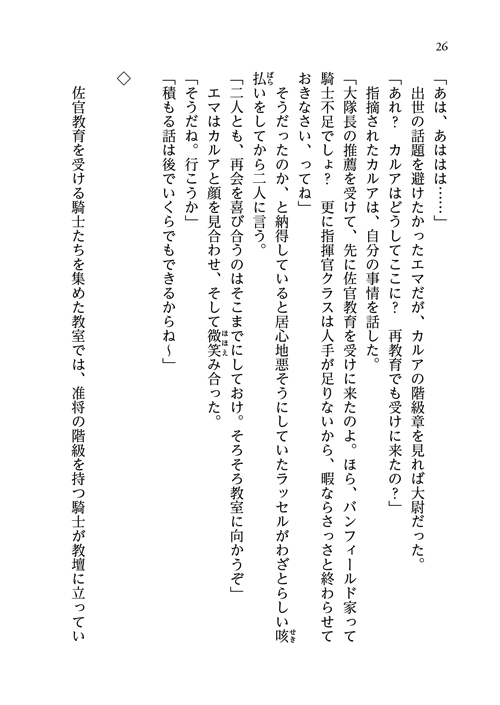 26

「あは、あははは……」

出世の話題を避けたかったエマだが、カルアの階級章を見れば大尉だった。

「あれ？　カルアはどうしてここに？　再教育でも受けに来たの？」

指摘されたカルアは、自分の事情を話した。

「大隊長の推薦を受けて、先に佐官教育を受けに来たのよ。ほら、バンフィールド家って騎士不足でしょ？　更に指揮官クラスは人手が足りないから、暇ならさっさと終わらせておきなさい、ってね」

そうだったのか、と納得していると居心地悪そうにしていたラッセルがわざとらしい咳払いをしてから二人に言う。

「二人とも、再会を喜び合うのはそこまでにしておけ。そろそろ教室に向かうぞ」

エマはカルアと顔を見合わせ、そして微笑み合った。

「そうだね。行こうか」

「積もる話は後でいくらでもできるからね～」

◇

佐官教育を受ける騎士たちを集めた教室では、准将の階級を持つ騎士が教壇に立ってい